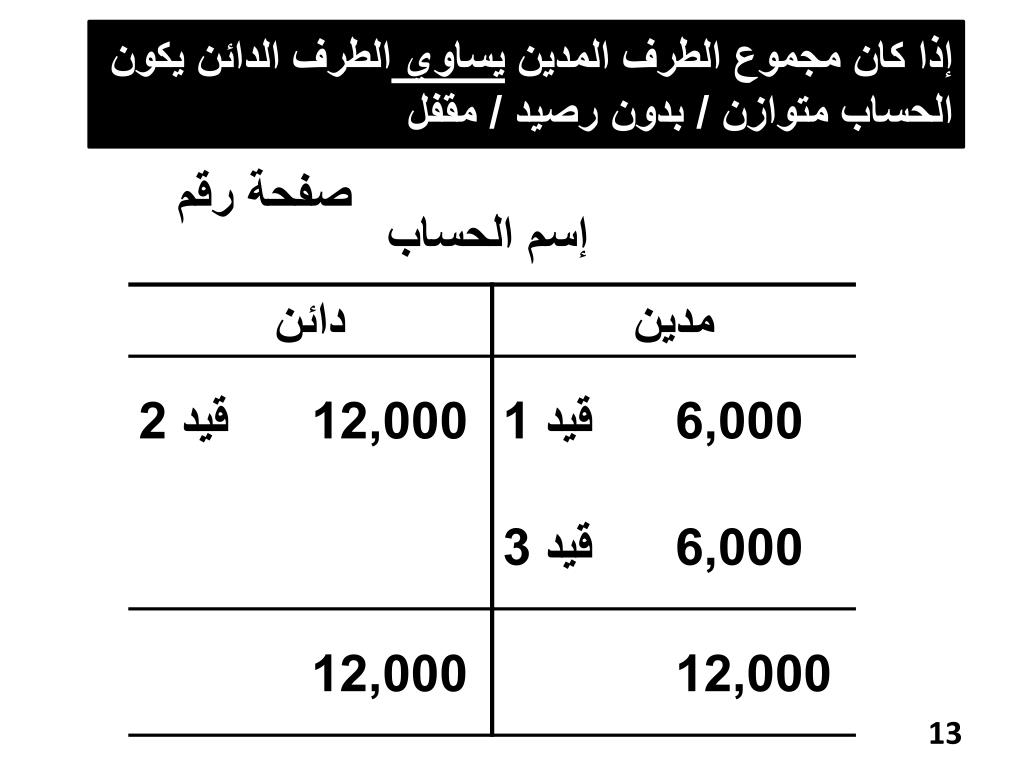 إذا كان مجموع الطرف المدين يساوي الطرف الدائن يكون الحساب متوازن / بدون رصيد / مقفل

صفحة رقم

إسم الحساب

| مدين | | دائن | |
|---|---|---|---|
| 6,000 | قيد 1 | 12,000 | قيد 2 |
| 6,000 | قيد 3 | | |
| 12,000 | | 12,000 | |

13